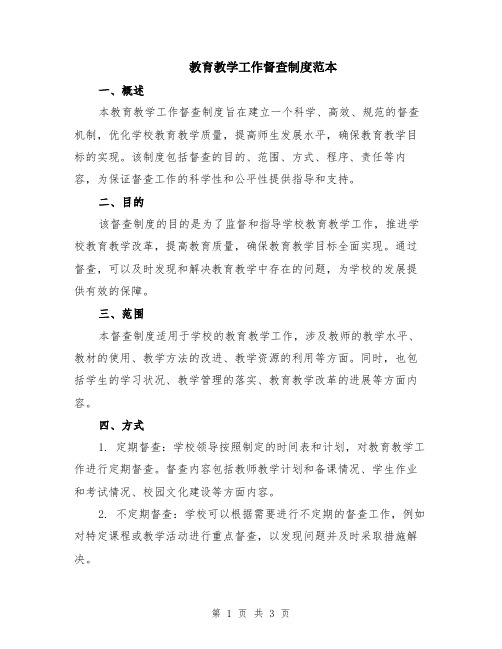 教育教学工作督查制度范本

一、概述

本教育教学工作督查制度旨在建立一个科学、高效、规范的督查机制，优化学校教育教学质量，提高师生发展水平，确保教育教学目标的实现。该制度包括督查的目的、范围、方式、程序、责任等内容，为保证督查工作的科学性和公平性提供指导和支持。

二、目的

该督查制度的目的是为了监督和指导学校教育教学工作，推进学校教育教学改革，提高教育质量，确保教育教学目标全面实现。通过督查，可以及时发现和解决教育教学中存在的问题，为学校的发展提供有效的保障。

三、范围

本督查制度适用于学校的教育教学工作，涉及教师的教学水平、教材的使用、教学方法的改进、教学资源的利用等方面。同时，也包括学生的学习状况、教学管理的落实、教育教学改革的进展等方面内容。

四、方式

1. 定期督查：学校领导按照制定的时间表和计划，对教育教学工作进行定期督查。督查内容包括教师教学计划和备课情况、学生作业和考试情况、校园文化建设等方面内容。

2. 不定期督查：学校可以根据需要进行不定期的督查工作，例如对特定课程或教学活动进行重点督查，以发现问题并及时采取措施解决。

第 1 页 共 3 页